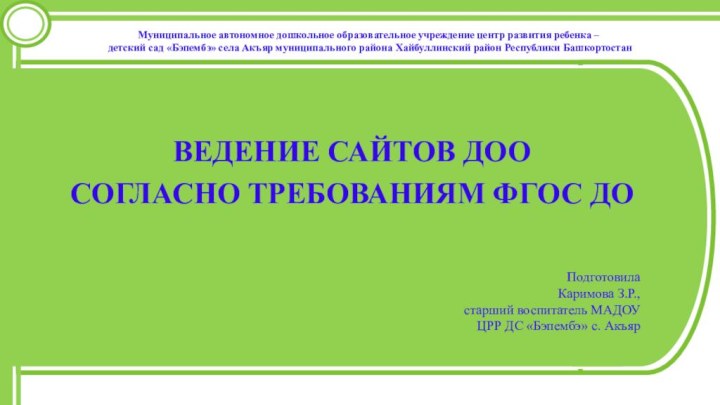 Муниципальное автономное дошкольное образовательное учреждение центр развития ребенка – детский сад «Бэпембэ» села Акъяр муниципального района Хайбуллинский район Республики Башкортостан

ВЕДЕНИЕ САЙТОВ ДОО
СОГЛАСНО ТРЕБОВАНИЯМ ФГОС ДО

Подготовила
Каримова З.Р.,
старший воспитатель МАДОУ
ЦРР ДС «Бэпембэ» с. Акъяр